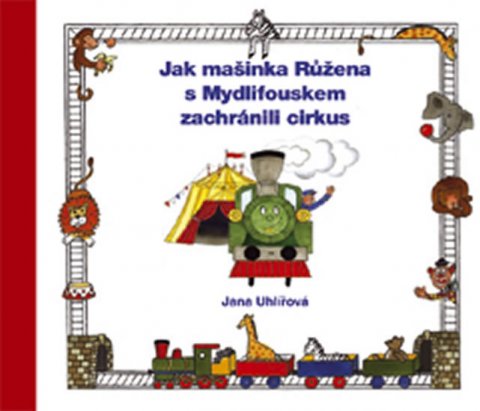 Jak mašinka Růžena s Mydlifouskem zachránili cirkus

Jana Uhlířová